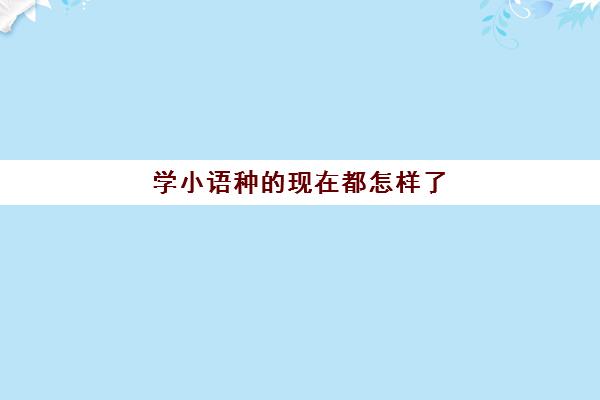 学小语种的现在都怎样了